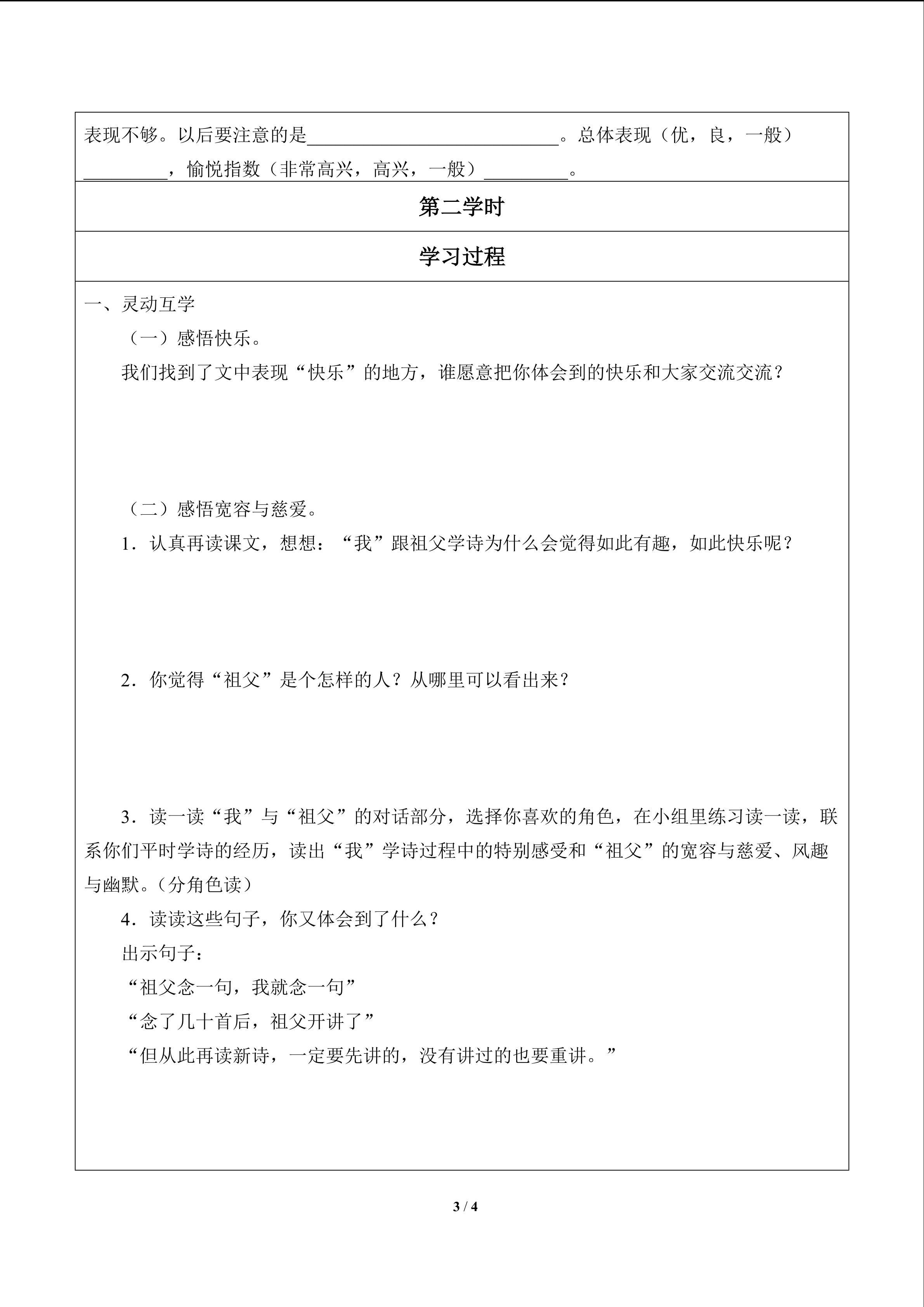 表现不够。以后要注意的是____。总体表现（优，良，一般）____，愉悦指数（非常高兴，高兴，一般）____。

第二学时

学习过程

一、灵动互学

（一）感悟快乐。

我们找到了文中表现“快乐”的地方，谁愿意把你体会到的快乐和大家交流交流？

（二）感悟宽容与慈爱。

1．认真再读课文，想想：“我”跟祖父学诗为什么会觉得如此有趣，如此快乐呢？

2．你觉得“祖父”是个怎样的人？从哪里可以看出来？

3．读一读“我”与“祖父”的对话部分，选择你喜欢的角色，在小组里练习读一读，联系你们平时学诗的经历，读出“我”学诗过程中的特别感受和“祖父”的宽容与慈爱、风趣与幽默。（分角色读）

4．读读这些句子，你又体会到了什么？

出示句子：

“祖父念一句，我就念一句”

“念了几十首后，祖父开讲了”

“但从此再读新诗，一定要先讲的，没有讲过的也要重讲。”

3 / 4